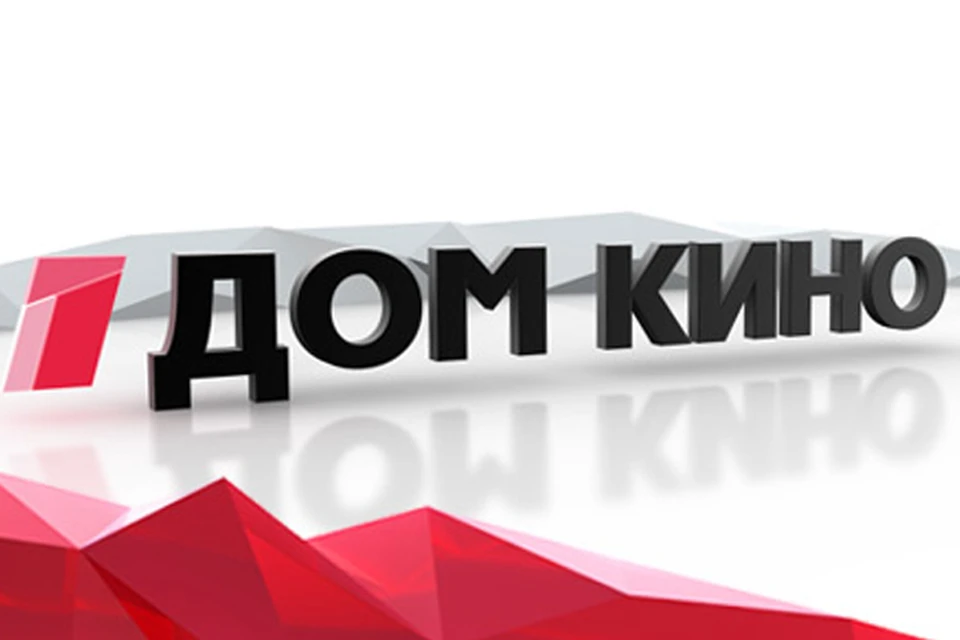 1 ДОМ КИНО